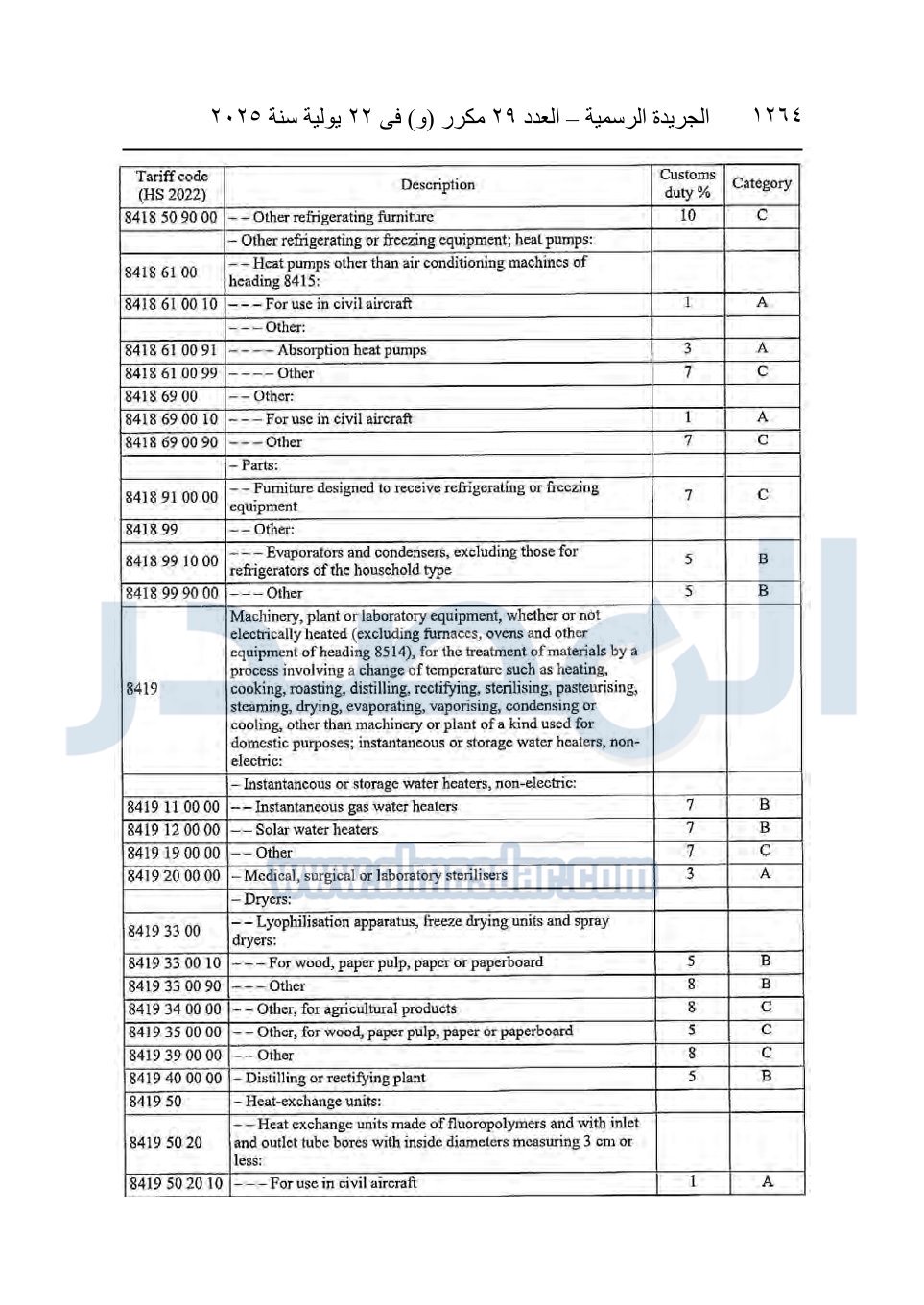 ١٢٦٤ الجريدة الرسمية – العدد ٢٩ مكرر (و) فى ٢٢ يولية سنة ٢٠٢٥

| Tariff code (HS 2022) | Description | Customs duty % | Category |
|---|---|---|---|
| 8418 50 90 00 | – – Other refrigerating furniture | 10 | C |
| | – Other refrigerating or freezing equipment; heat pumps: | | |
| 8418 61 00 | – – Heat pumps other than air conditioning machines of heading 8415: | | |
| 8418 61 00 10 | – – – For use in civil aircraft | 1 | A |
| | – – – Other: | | |
| 8418 61 00 91 | – – – – Absorption heat pumps | 3 | A |
| 8418 61 00 99 | – – – – Other | 7 | C |
| 8418 69 00 | – – Other: | | |
| 8418 69 00 10 | – – – For use in civil aircraft | 1 | A |
| 8418 69 00 90 | – – – Other | 7 | C |
| | – Parts: | | |
| 8418 91 00 00 | – – Furniture designed to receive refrigerating or freezing equipment | 7 | C |
| 8418 99 | – – Other: | | |
| 8418 99 10 00 | – – – Evaporators and condensers, excluding those for refrigerators of the household type | 5 | B |
| 8418 99 90 00 | – – – Other | 5 | B |
| 8419 | Machinery, plant or laboratory equipment, whether or not electrically heated (excluding furnaces, ovens and other equipment of heading 8514), for the treatment of materials by a process involving a change of temperature such as heating, cooking, roasting, distilling, rectifying, sterilising, pasteurising, steaming, drying, evaporating, vaporising, condensing or cooling, other than machinery or plant of a kind used for domestic purposes; instantaneous or storage water heaters, non-electric: | | |
| | – Instantaneous or storage water heaters, non-electric: | | |
| 8419 11 00 00 | – – Instantaneous gas water heaters | 7 | B |
| 8419 12 00 00 | – – Solar water heaters | 7 | B |
| 8419 19 00 00 | – – Other | 7 | C |
| 8419 20 00 00 | – Medical, surgical or laboratory sterilisers | 3 | A |
| | – Dryers: | | |
| 8419 33 00 | – – Lyophilisation apparatus, freeze drying units and spray dryers: | | |
| 8419 33 00 10 | – – – For wood, paper pulp, paper or paperboard | 5 | B |
| 8419 33 00 90 | – – – Other | 8 | B |
| 8419 34 00 00 | – – Other, for agricultural products | 8 | C |
| 8419 35 00 00 | – – Other, for wood, paper pulp, paper or paperboard | 5 | C |
| 8419 39 00 00 | – – Other | 8 | C |
| 8419 40 00 00 | – Distilling or rectifying plant | 5 | B |
| 8419 50 | – Heat-exchange units: | | |
| 8419 50 20 | – – Heat exchange units made of fluoropolymers and with inlet and outlet tube bores with inside diameters measuring 3 cm or less: | | |
| 8419 50 20 10 | – – – For use in civil aircraft | 1 | A |

www.almasdar.com